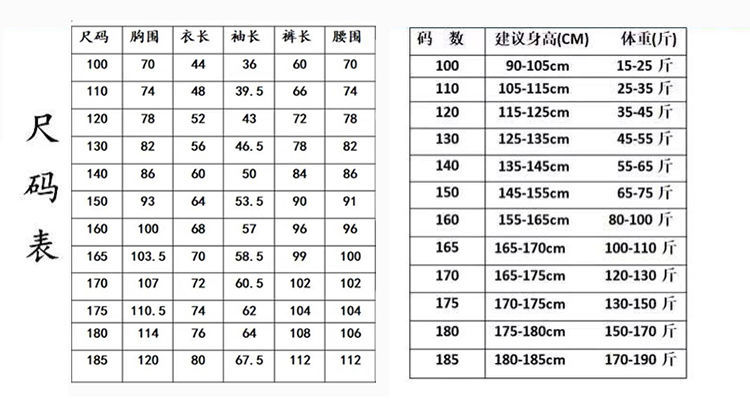 尺码表

| 尺码 | 胸围 | 衣长 | 袖长 | 裤长 | 腰围 |
|---|---|---|---|---|---|
| 100 | 70 | 44 | 36 | 60 | 70 |
| 110 | 74 | 48 | 39.5 | 66 | 74 |
| 120 | 78 | 52 | 43 | 72 | 78 |
| 130 | 82 | 56 | 46.5 | 78 | 82 |
| 140 | 86 | 60 | 50 | 84 | 86 |
| 150 | 93 | 64 | 53.5 | 90 | 91 |
| 160 | 100 | 68 | 57 | 96 | 96 |
| 165 | 103.5 | 70 | 58.5 | 99 | 100 |
| 170 | 107 | 72 | 60.5 | 102 | 102 |
| 175 | 110.5 | 74 | 62 | 104 | 104 |
| 180 | 114 | 76 | 64 | 108 | 106 |
| 185 | 120 | 80 | 67.5 | 112 | 112 |

| 码 数 | 建议身高(CM) | 体重(斤) |
|---|---|---|
| 100 | 90-105cm | 15-25 斤 |
| 110 | 105-115cm | 25-35 斤 |
| 120 | 115-125cm | 35-45 斤 |
| 130 | 125-135cm | 45-55 斤 |
| 140 | 135-145cm | 55-65 斤 |
| 150 | 145-155cm | 65-75 斤 |
| 160 | 155-165cm | 80-100 斤 |
| 165 | 165-170cm | 100-110 斤 |
| 170 | 165-175cm | 120-130 斤 |
| 175 | 170-175cm | 130-150 斤 |
| 180 | 175-180cm | 150-170 斤 |
| 185 | 180-185cm | 170-190 斤 |